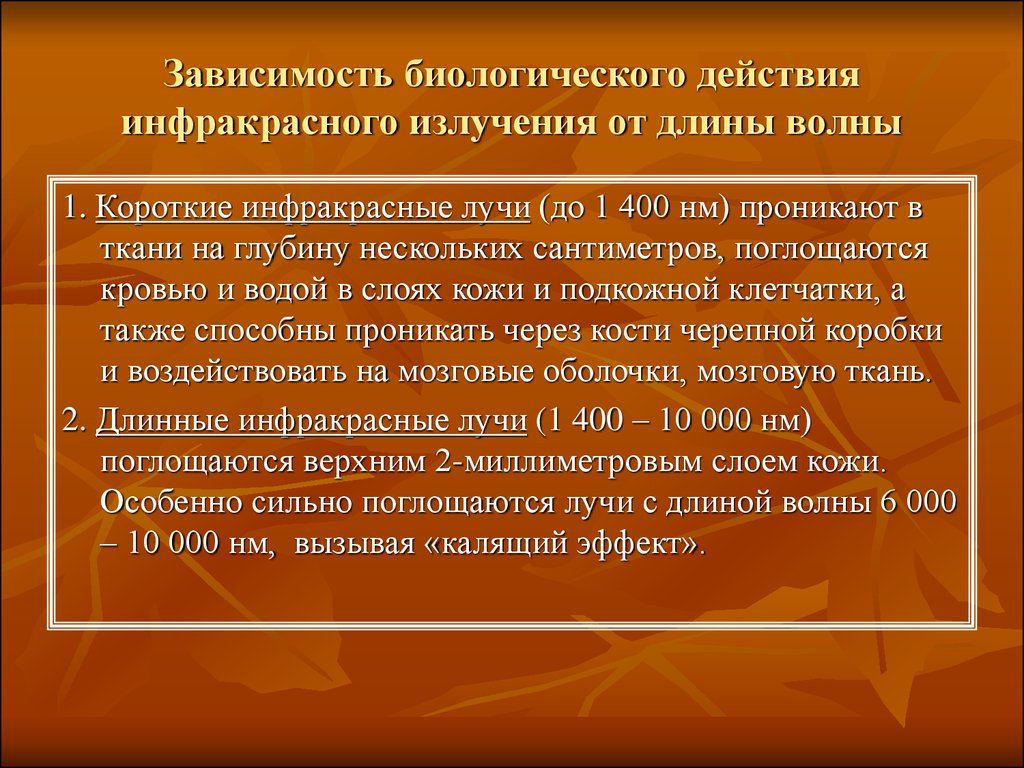 Зависимость биологического действия инфракрасного излучения от длины волны

1. Короткие инфракрасные лучи (до 1 400 нм) проникают в ткани на глубину нескольких сантиметров, поглощаются кровью и водой в слоях кожи и подкожной клетчатки, а также способны проникать через кости черепной коробки и воздействовать на мозговые оболочки, мозговую ткань.

2. Длинные инфракрасные лучи (1 400 – 10 000 нм) поглощаются верхним 2-миллиметровым слоем кожи. Особенно сильно поглощаются лучи с длиной волны 6 000 – 10 000 нм, вызывая «калящий эффект».